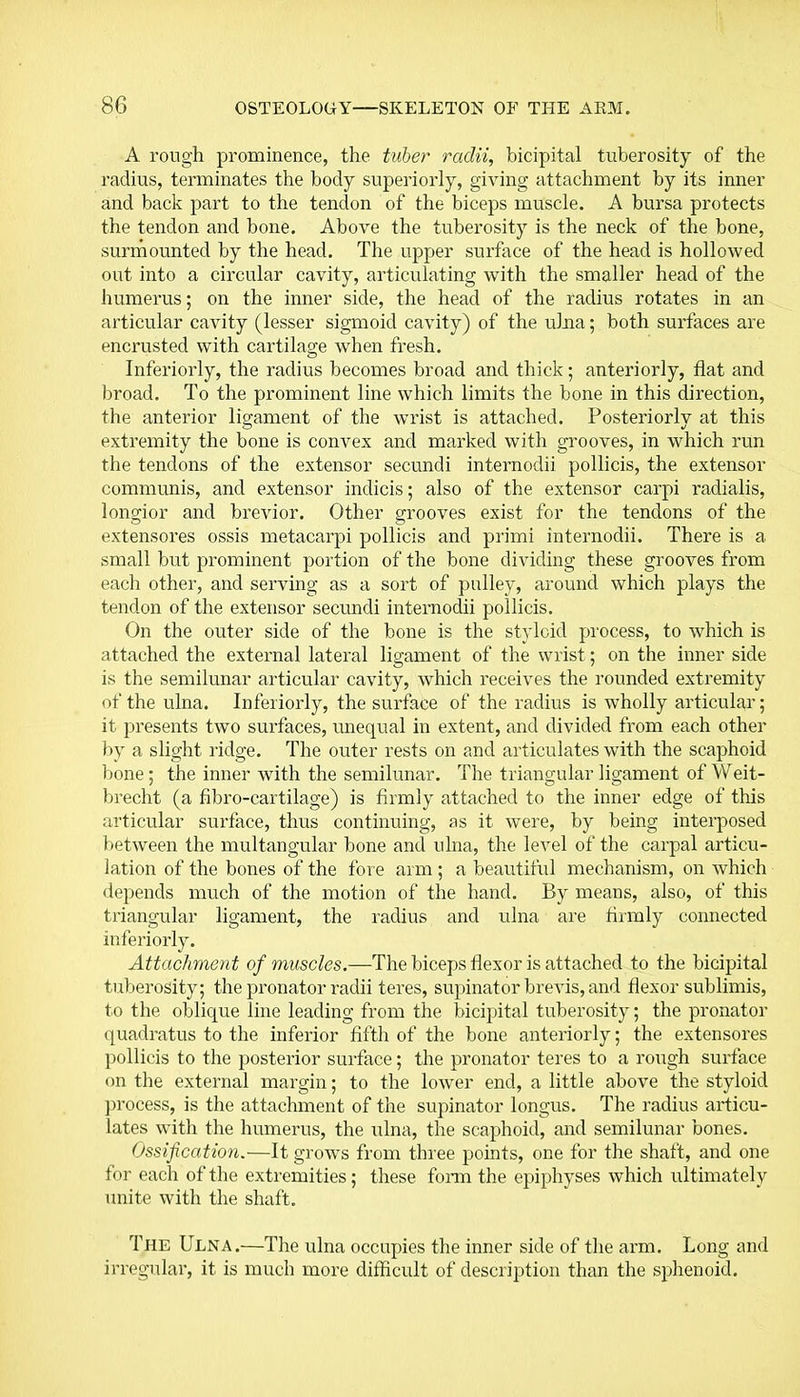 86 OSTEOLOGY—SKELETON OF THE ARM.

A rough prominence, the tuber radii, bicipital tuberosity of the radius, terminates the body superiorly, giving attachment by its inner and back part to the tendon of the biceps muscle. A bursa protects the tendon and bone. Above the tuberosity is the neck of the bone, surmounted by the head. The upper surface of the head is hollowed out into a circular cavity, articulating with the smaller head of the humerus; on the inner side, the head of the radius rotates in an articular cavity (lesser sigmoid cavity) of the ulna; both surfaces are encrusted with cartilage when fresh.

Inferiorly, the radius becomes broad and thick; anteriorly, flat and broad. To the prominent line which limits the bone in this direction, the anterior ligament of the wrist is attached. Posteriorly at this extremity the bone is convex and marked with grooves, in which run the tendons of the extensor secundi internodii pollicis, the extensor communis, and extensor indicis; also of the extensor carpi radialis, longior and brevior. Other grooves exist for the tendons of the extensores ossis metacarpi pollicis and primi internodii. There is a small but prominent portion of the bone dividing these grooves from each other, and serving as a sort of pulley, around which plays the tendon of the extensor secundi internodii pollicis.

On the outer side of the bone is the styloid process, to which is attached the external lateral ligament of the wrist; on the inner side is the semilunar articular cavity, which receives the rounded extremity of the ulna. Inferiorly, the surface of the radius is wholly articular; it presents two surfaces, unequal in extent, and divided from each other by a slight ridge. The outer rests on and articulates with the scaphoid bone; the inner with the semilunar. The triangular ligament of Weitbrecht (a fibro-cartilage) is firmly attached to the inner edge of this articular surface, thus continuing, as it were, by being interposed between the multangular bone and ulna, the level of the carpal articulation of the bones of the fore arm; a beautiful mechanism, on which depends much of the motion of the hand. By means, also, of this triangular ligament, the radius and ulna are firmly connected inferiorly.

Attachment of muscles.—The biceps flexor is attached to the bicipital tuberosity; the pronator radii teres, supinator brevis, and flexor sublimis, to the oblique line leading from the bicipital tuberosity; the pronator quadratus to the inferior fifth of the bone anteriorly; the extensores pollicis to the posterior surface; the pronator teres to a rough surface on the external margin; to the lower end, a little above the styloid process, is the attachment of the supinator longus. The radius articulates with the humerus, the ulna, the scaphoid, and semilunar bones.

Ossification.—It grows from three points, one for the shaft, and one for each of the extremities; these form the epiphyses which ultimately unite with the shaft.

The Ulna.—The ulna occupies the inner side of the arm. Long and irregular, it is much more difficult of description than the sphenoid.